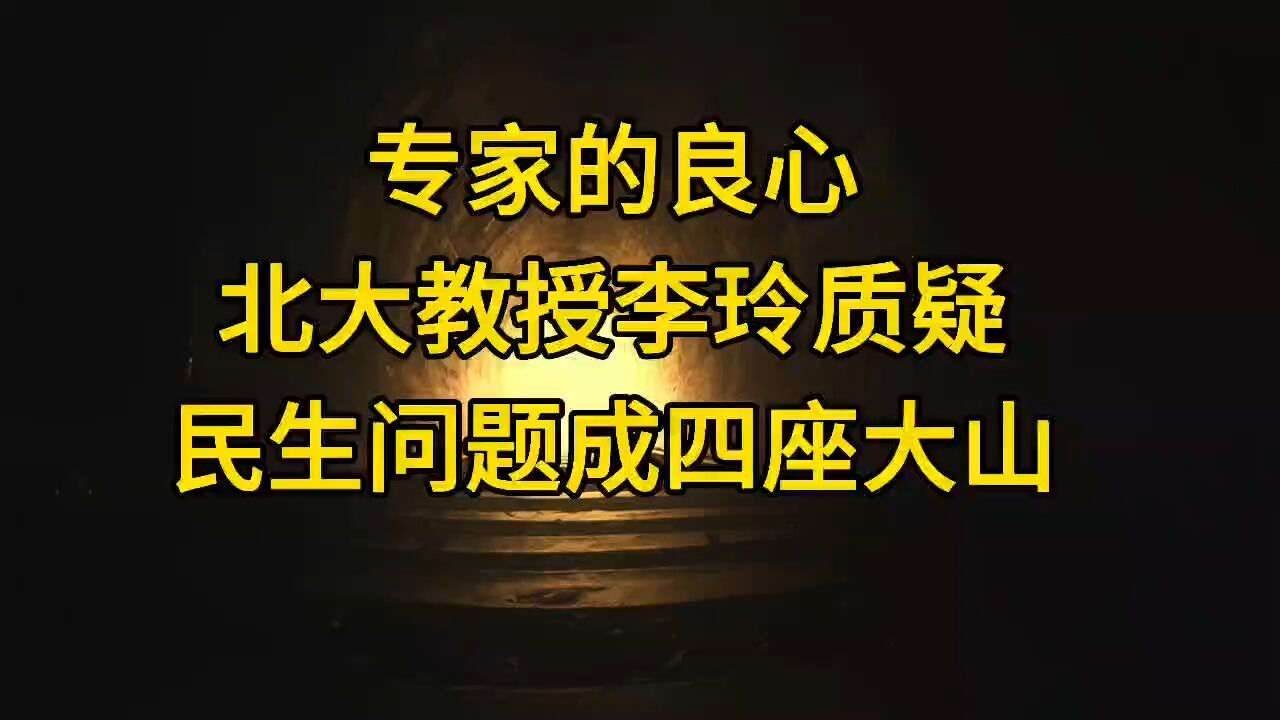 专家的良心
北大教授李玲质疑
民生问题成四座大山